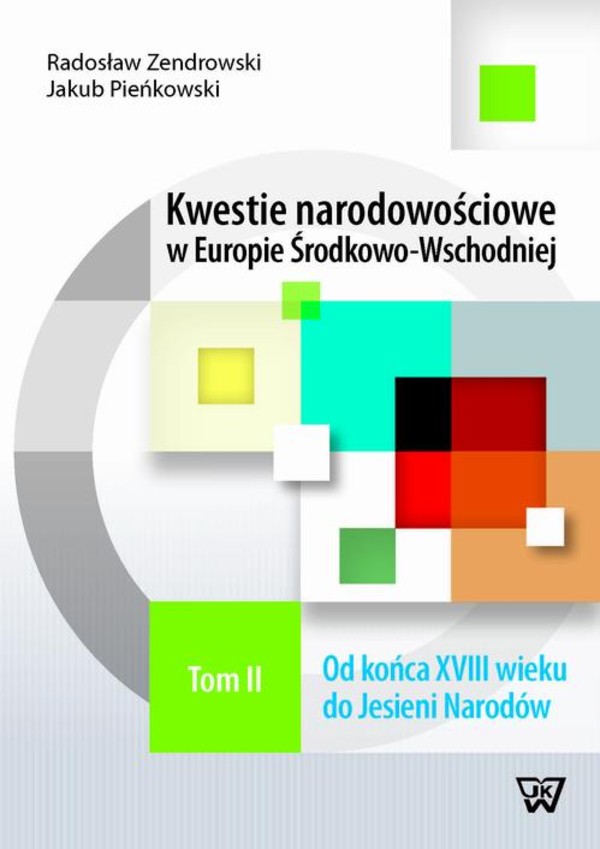 Radosław Zendrowski
Jakub Pieńkowski

Kwestie narodowościowe
w Europie Środkowo-Wschodniej

Tom II

Od końca XVIII wieku
do Jesieni Narodów

UKW